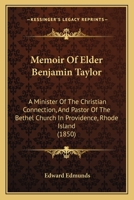 KESSINGER'S LEGACY REPRINTS

Memoir Of Elder Benjamin Taylor

A Minister Of The Christian Connection, And Pastor Of The Bethel Church In Providence, Rhode Island
(1850)

Edward Edmunds